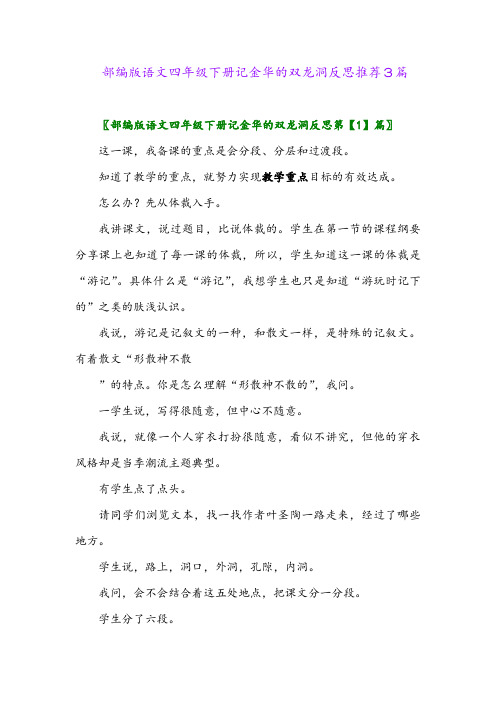 部编版语文四年级下册记金华的双龙洞反思推荐3篇

〖部编版语文四年级下册记金华的双龙洞反思第【1】篇〗

这一课，我备课的重点是会分段、分层和过渡段。

知道了教学的重点，就努力实现教学重点目标的有效达成。

怎么办？先从体裁入手。

我讲课文，说过题目，比说体裁的。学生在第一节的课程纲要分享课上也知道了每一课的体裁，所以，学生知道这一课的体裁是“游记”。具体什么是“游记”，我想学生也只是知道“游玩时记下的”之类的肤浅认识。

我说，游记是记叙文的一种，和散文一样，是特殊的记叙文。有着散文“形散神不散

”的特点。你是怎么理解“形散神不散的”，我问。

一学生说，写得很随意，但中心不随意。

我说，就像一个人穿衣打扮很随意，看似不讲究，但他的穿衣风格却是当季潮流主题典型。

有学生点了点头。

请同学们浏览文本，找一找作者叶圣陶一路走来，经过了哪些地方。

学生说，路上，洞口，外洞，孔隙，内洞。

我问，会不会结合着这五处地点，把课文分一分段。

学生分了六段。